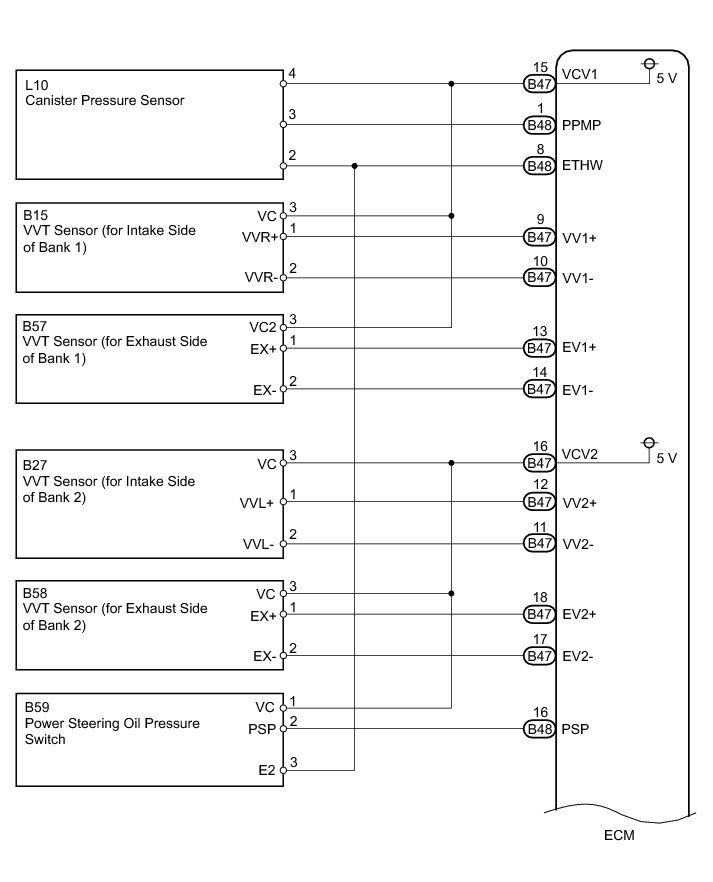 L10
Canister Pressure Sensor
4
3
2

B15
VVT Sensor (for Intake Side of Bank 1)
VC 3
VVR+ 1
VVR- 2

B57
VVT Sensor (for Exhaust Side of Bank 1)
VC2 3
EX+ 1
EX- 2

B27
VVT Sensor (for Intake Side of Bank 2)
VC 3
VVL+ 1
VVL- 2

B58
VVT Sensor (for Exhaust Side of Bank 2)
VC 3
EX+ 1
EX- 2

B59
Power Steering Oil Pressure Switch
VC 1
PSP 2
E2 3

15 B47 VCV1
5 V
1 B48 PPMP
8 B48 ETHW
9 B47 VV1+
10 B47 VV1-
13 B47 EV1+
14 B47 EV1-
16 B47 VCV2
5 V
12 B47 VV2+
11 B47 VV2-
18 B47 EV2+
17 B47 EV2-
16 B48 PSP

ECM